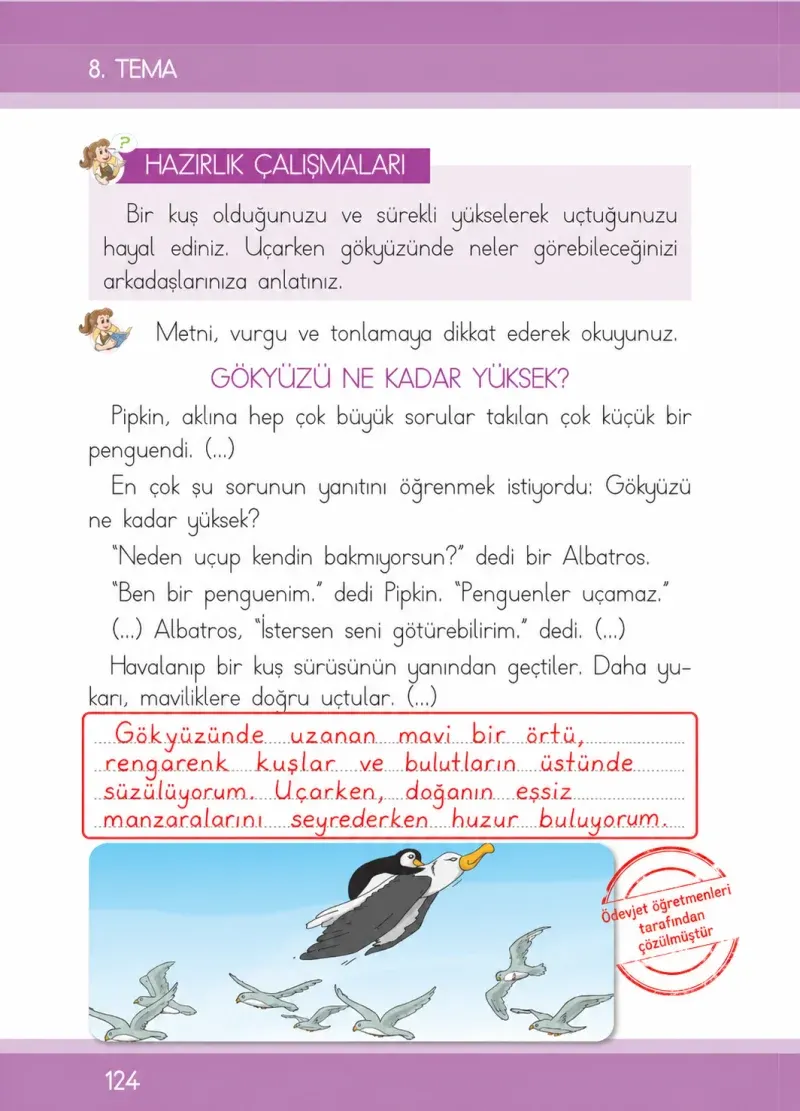 8. TEMA

HAZIRLIK ÇALIŞMALARI

Bir kuş olduğunuzu ve sürekli yükselerek uçtuğunuzu hayal ediniz. Uçarken gökyüzünde neler görebileceğinizi arkadaşlarınıza anlatınız.

Metni, vurgu ve tonlamaya dikkat ederek okuyunuz.

GÖKYÜZÜ NE KADAR YÜKSEK?

Pipkin, aklına hep çok büyük sorular takılan çok küçük bir penguendi. (...)

En çok şu sorunun yanıtını öğrenmek istiyordu: Gökyüzü ne kadar yüksek?

"Neden uçup kendin bakmıyorsun?" dedi bir Albatros.

"Ben bir penguenim." dedi Pipkin. "Penguenler uçamaz."

(...) Albatros, "İstersen seni götürebilirim." dedi. (...)

Havalanıp bir kuş sürüsünün yanından geçtiler. Daha yukarı, maviliklere doğru uçtular. (...)

Gökyüzünde uzanan mavi bir örtü, rengarenk kuşlar ve bulutların üstünde süzülüyorum. Uçarken, doğanın eşsiz manzaralarını seyrederken huzur buluyorum.

Ödevjet öğretmenleri tarafından çözülmüştür

124